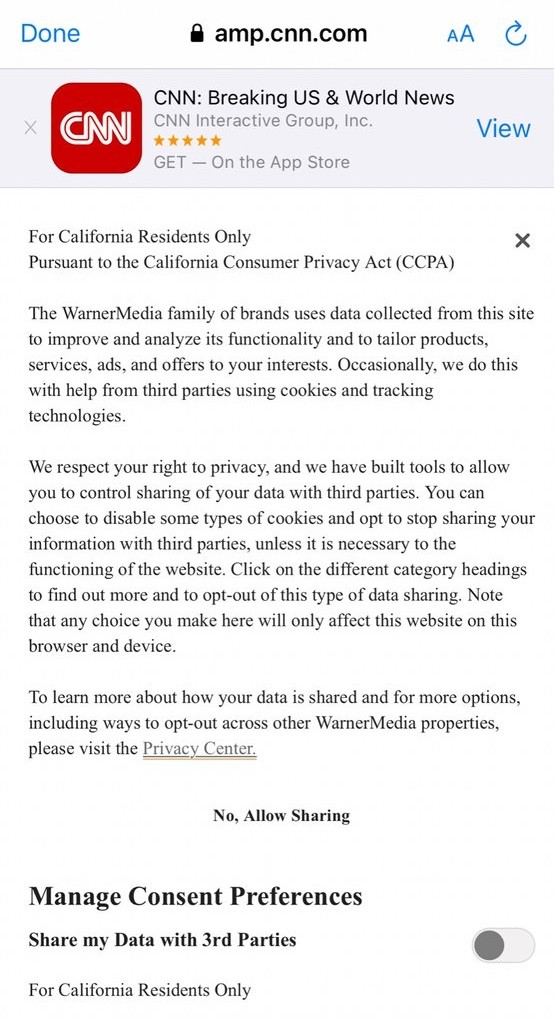 Done amp.cnn.com AA

CNN

CNN: Breaking US & World News
CNN Interactive Group, Inc.
★★★★★
GET — On the App Store

View

For California Residents Only
Pursuant to the California Consumer Privacy Act (CCPA)

The WarnerMedia family of brands uses data collected from this site to improve and analyze its functionality and to tailor products, services, ads, and offers to your interests. Occasionally, we do this with help from third parties using cookies and tracking technologies.

We respect your right to privacy, and we have built tools to allow you to control sharing of your data with third parties. You can choose to disable some types of cookies and opt to stop sharing your information with third parties, unless it is necessary to the functioning of the website. Click on the different category headings to find out more and to opt-out of this type of data sharing. Note that any choice you make here will only affect this website on this browser and device.

To learn more about how your data is shared and for more options, including ways to opt-out across other WarnerMedia properties, please visit the Privacy Center.

No, Allow Sharing

Manage Consent Preferences

Share my Data with 3rd Parties

For California Residents Only